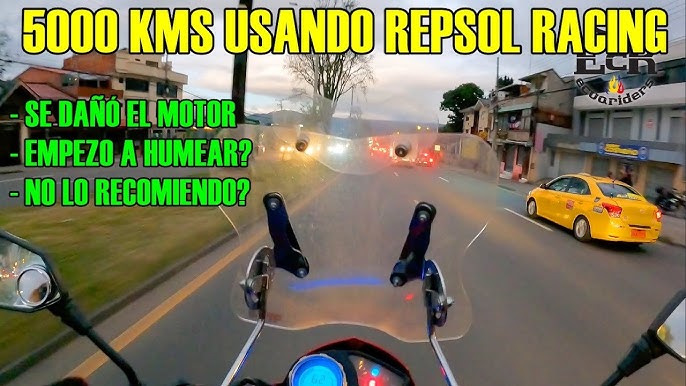 5000 KMS USANDO REPSOL RACING

ECR
ecuariders

- SE DAÑO EL MOTOR
- EMPEZO A HUMEAR?
- NO LO RECOMIENDO?